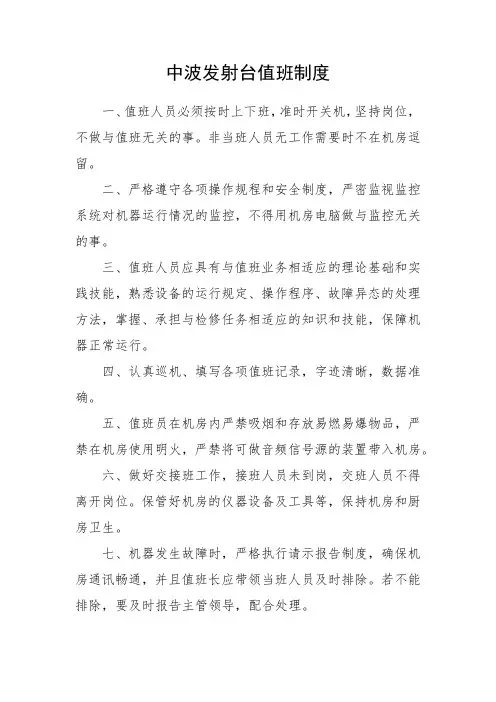 中波发射台值班制度

一、值班人员必须按时上下班，准时开关机，坚持岗位，不做与值班无关的事。非当班人员无工作需要时不在机房逗留。

二、严格遵守各项操作规程和安全制度，严密监视监控系统对机器运行情况的监控，不得用机房电脑做与监控无关的事。

三、值班人员应具有与值班业务相适应的理论基础和实践技能，熟悉设备的运行规定、操作程序、故障异态的处理方法，掌握、承担与检修任务相适应的知识和技能，保障机器正常运行。

四、认真巡机、填写各项值班记录，字迹清晰，数据准确。

五、值班员在机房内严禁吸烟和存放易燃易爆物品，严禁在机房使用明火，严禁将可做音频信号源的装置带入机房。

六、做好交接班工作，接班人员未到岗，交班人员不得离开岗位。保管好机房的仪器设备及工具等，保持机房和厨房卫生。

七、机器发生故障时，严格执行请示报告制度，确保机房通讯畅通，并且值班长应带领当班人员及时排除。若不能排除，要及时报告主管领导，配合处理。